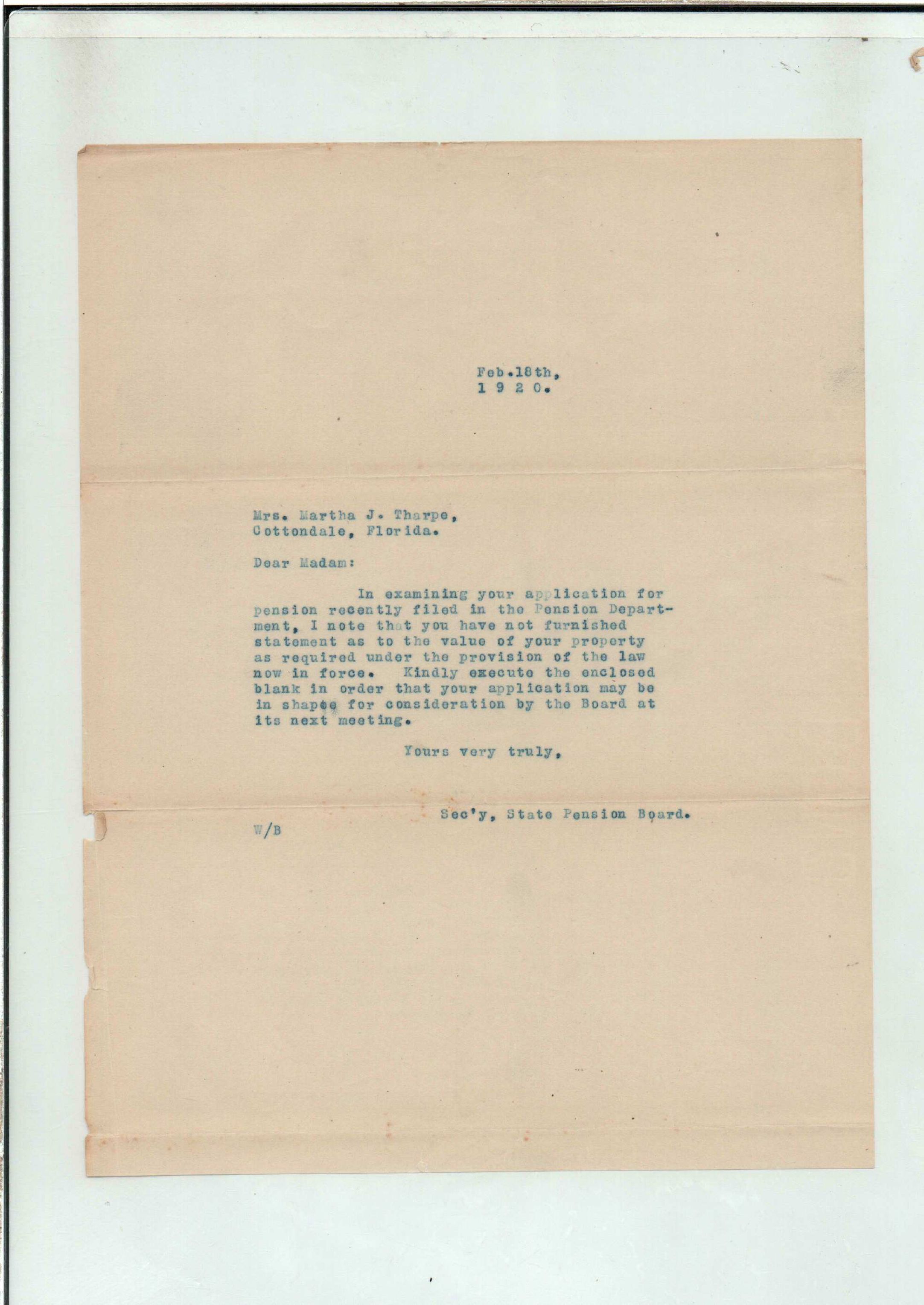 Feb.18th,
1 9 2 0.

Mrs. Martha J. Tharpe,
Cottondale, Florida.

Dear Madam:

In examining your application for pension recently filed in the Pension Department, I note that you have not furnished statement as to the value of your property as required under the provision of the law now in force. Kindly execute the enclosed blank in order that your application may be in shapee for consideration by the Board at its next meeting.

Yours very truly,

Sec'y, State Pension Board.

W/B